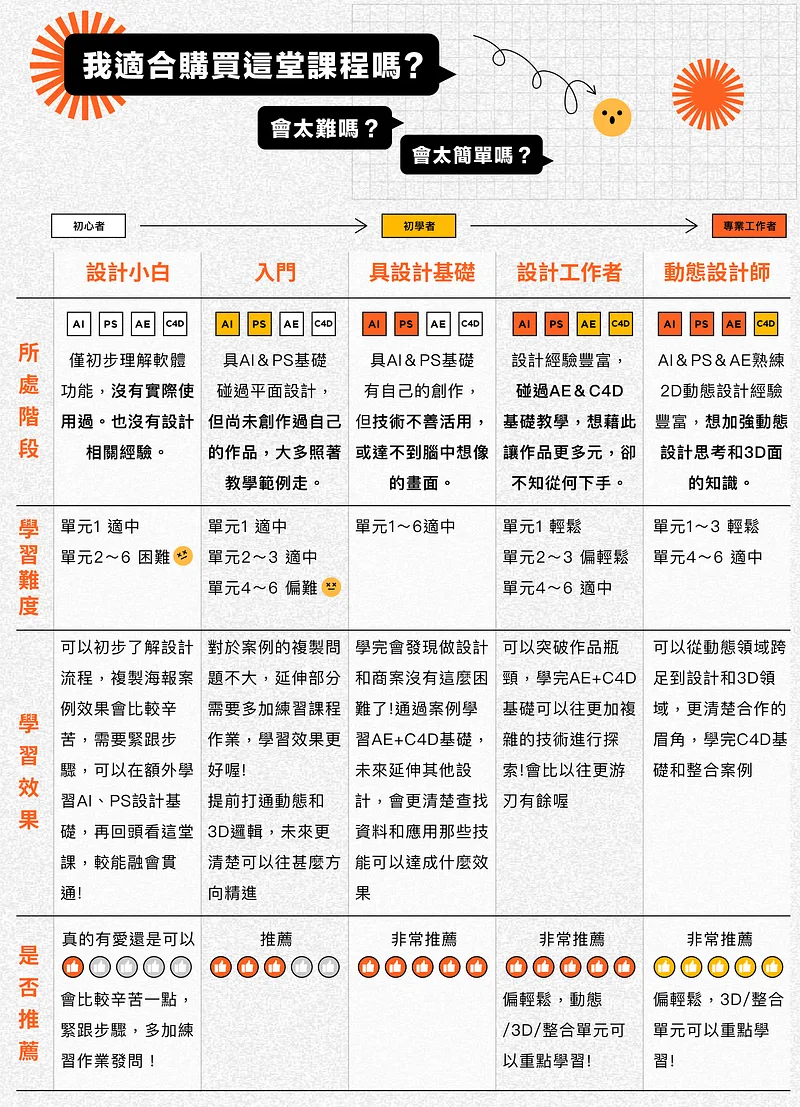 我適合購買這堂課程嗎？

會太難嗎？

會太簡單嗎？

初心者 初學者 專業工作者

| | 設計小白 | 入門 | 具設計基礎 | 設計工作者 | 動態設計師 |
|---|---|---|---|---|---|
| 所處階段 | AI PS AE C4D 僅初步理解軟體功能，沒有實際使用過。也沒有設計相關經驗。 | AI PS AE C4D 具AI＆PS基礎 碰過平面設計，但尚未創作過自己的作品，大多照著教學範例走。 | AI PS AE C4D 具AI＆PS基礎 有自己的創作，但技術不善活用，或達不到腦中想像的畫面。 | AI PS AE C4D 設計經驗豐富，碰過AE＆C4D基礎教學，想藉此讓作品更多元，卻不知從何下手。 | AI PS AE C4D AI＆PS＆AE熟練 2D動態設計經驗豐富，想加強動態設計思考和3D面的知識。 |
| 學習難度 | 單元1 適中 單元2～6 困難 | 單元1 適中 單元2～3 適中 單元4～6 偏難 | 單元1～6適中 | 單元1 輕鬆 單元2～3 偏輕鬆 單元4～6 適中 | 單元1～3 輕鬆 單元4～6 適中 |
| 學習效果 | 可以初步了解設計流程，複製海報案例效果會比較辛苦，需要緊跟步驟，可以在額外學習AI、PS設計基礎，再回頭看這堂課，較能融會貫通! | 對於案例的複製問題不大，延伸部分需要多加練習課程作業，學習效果更好喔! 提前打通動態和3D邏輯，未來更清楚可以往甚麼方向精進 | 學完會發現做設計和商案沒有這麼困難了!通過案例學習AE+C4D基礎，未來延伸其他設計，會更清楚查找資料和應用那些技能可以達成什麼效果 | 可以突破作品瓶頸，學完AE+C4D基礎可以往更加複雜的技術進行探索!會比以往更游刃有餘喔 | 可以從動態領域跨足到設計和3D領域，更清楚合作的眉角，學完C4D基礎和整合案例 |
| 是否推薦 | 真的有愛還是可以 會比較辛苦一點，緊跟步驟，多加練習作業發問！ | 推薦 | 非常推薦 | 非常推薦 偏輕鬆，動態/3D/整合單元可以重點學習! | 非常推薦 偏輕鬆，3D/整合單元可以重點學習! |